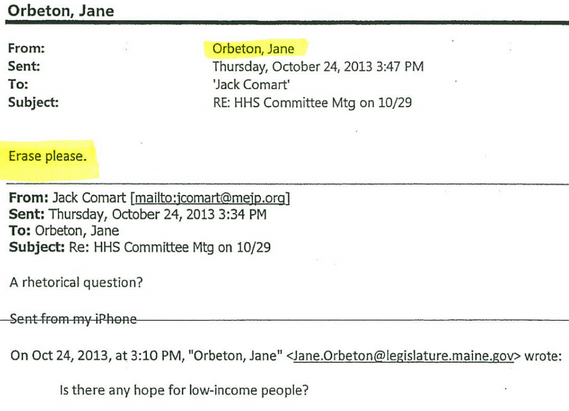 Orbeton, Jane

From: Orbeton, Jane
Sent: Thursday, October 24, 2013 3:47 PM
To: 'Jack Comart'
Subject: RE: HHS Committee Mtg on 10/29

Erase please.

From: Jack Comart [mailto:jcomart@mejp.org]
Sent: Thursday, October 24, 2013 3:34 PM
To: Orbeton, Jane
Subject: Re: HHS Committee Mtg on 10/29

A rhetorical question?

Sent from my iPhone

On Oct 24, 2013, at 3:10 PM, "Orbeton, Jane" <Jane.Orbeton@legislature.maine.gov> wrote:

Is there any hope for low-income people?